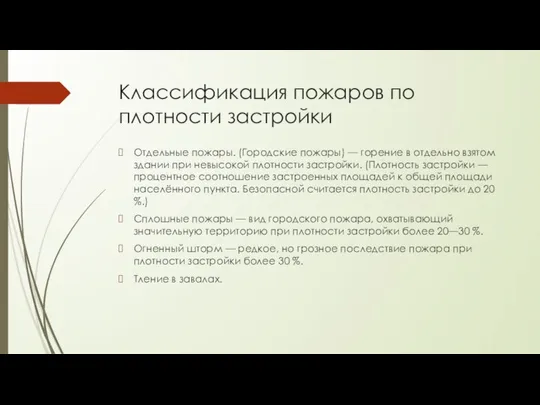 Классификация пожаров по плотности застройки

Отдельные пожары. (Городские пожары) — горение в отдельно взятом здании при невысокой плотности застройки. (Плотность застройки — процентное соотношение застроенных площадей к общей площади населённого пункта. Безопасной считается плотность застройки до 20 %.)

Сплошные пожары — вид городского пожара, охватывающий значительную территорию при плотности застройки более 20—30 %.

Огненный шторм — редкое, но грозное последствие пожара при плотности застройки более 30 %.

Тление в завалах.